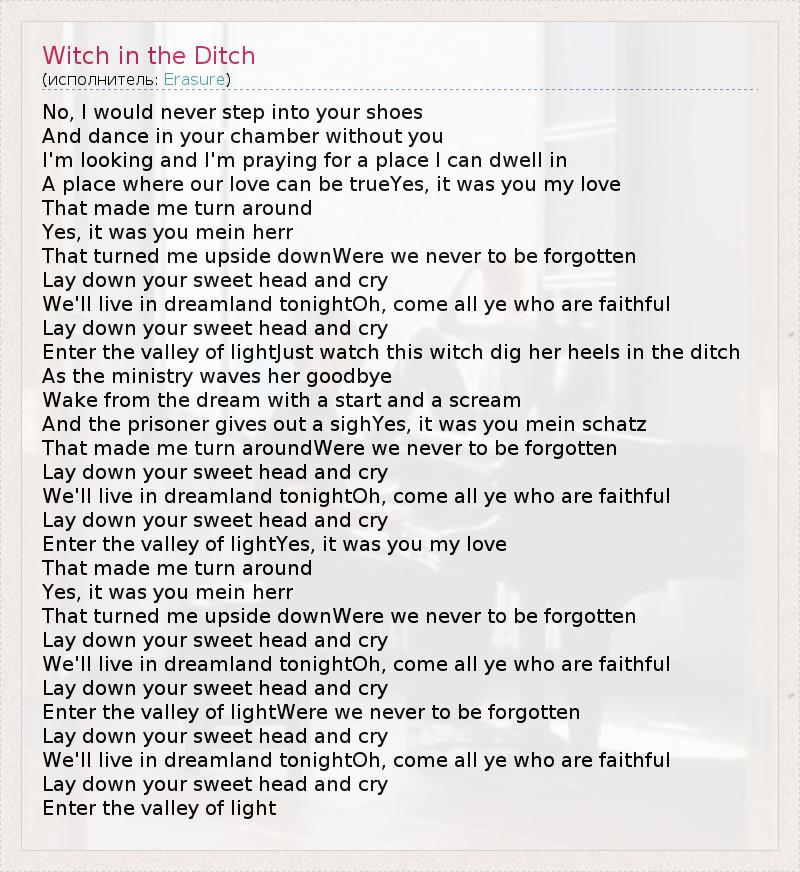 Witch in the Ditch
(исполнитель: Erasure)

No, I would never step into your shoes
And dance in your chamber without you
I'm looking and I'm praying for a place I can dwell in
A place where our love can be trueYes, it was you my love
That made me turn around
Yes, it was you mein herr
That turned me upside downWere we never to be forgotten
Lay down your sweet head and cry
We'll live in dreamland tonightOh, come all ye who are faithful
Lay down your sweet head and cry
Enter the valley of lightJust watch this witch dig her heels in the ditch
As the ministry waves her goodbye
Wake from the dream with a start and a scream
And the prisoner gives out a sighYes, it was you mein schatz
That made me turn aroundWere we never to be forgotten
Lay down your sweet head and cry
We'll live in dreamland tonightOh, come all ye who are faithful
Lay down your sweet head and cry
Enter the valley of lightYes, it was you my love
That made me turn around
Yes, it was you mein herr
That turned me upside downWere we never to be forgotten
Lay down your sweet head and cry
We'll live in dreamland tonightOh, come all ye who are faithful
Lay down your sweet head and cry
Enter the valley of lightWere we never to be forgotten
Lay down your sweet head and cry
We'll live in dreamland tonightOh, come all ye who are faithful
Lay down your sweet head and cry
Enter the valley of light